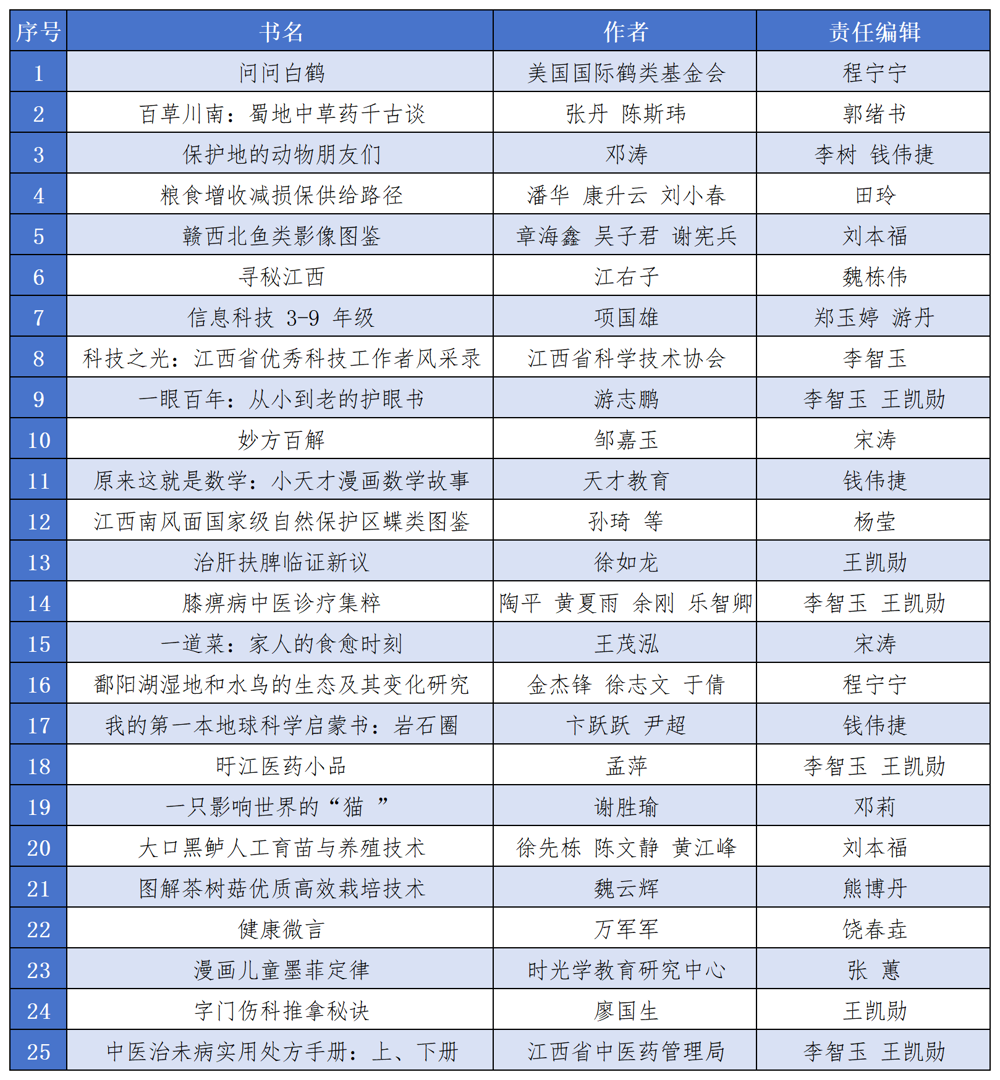 | 序号 | 书名 | 作者 | 责任编辑 |
|---|---|---|---|
| 1 | 问问白鹤 | 美国国际鹤类基金会 | 程宁宁 |
| 2 | 百草川南：蜀地中草药千古谈 | 张丹 陈斯玮 | 郭绪书 |
| 3 | 保护地的动物朋友们 | 邓涛 | 李树 钱伟捷 |
| 4 | 粮食增收减损保供给路径 | 潘华 康升云 刘小春 | 田玲 |
| 5 | 赣西北鱼类影像图鉴 | 章海鑫 吴子君 谢宪兵 | 刘本福 |
| 6 | 寻秘江西 | 江右子 | 魏栋伟 |
| 7 | 信息科技 3-9 年级 | 项国雄 | 郑玉婷 游丹 |
| 8 | 科技之光：江西省优秀科技工作者风采录 | 江西省科学技术协会 | 李智玉 |
| 9 | 一眼百年：从小到老的护眼书 | 游志鹏 | 李智玉 王凯勋 |
| 10 | 妙方百解 | 邹嘉玉 | 宋涛 |
| 11 | 原来这就是数学：小天才漫画数学故事 | 天才教育 | 钱伟捷 |
| 12 | 江西南风面国家级自然保护区蝶类图鉴 | 孙琦 等 | 杨莹 |
| 13 | 治肝扶脾临证新议 | 徐如龙 | 王凯勋 |
| 14 | 膝痹病中医诊疗集粹 | 陶平 黄夏雨 余刚 乐智卿 | 李智玉 王凯勋 |
| 15 | 一道菜：家人的食愈时刻 | 王茂泓 | 宋涛 |
| 16 | 鄱阳湖湿地和水鸟的生态及其变化研究 | 金杰锋 徐志文 于倩 | 程宁宁 |
| 17 | 我的第一本地球科学启蒙书：岩石圈 | 卞跃跃 尹超 | 钱伟捷 |
| 18 | 旴江医药小品 | 孟萍 | 李智玉 王凯勋 |
| 19 | 一只影响世界的“猫 ” | 谢胜瑜 | 邓莉 |
| 20 | 大口黑鲈人工育苗与养殖技术 | 徐先栋 陈文静 黄江峰 | 刘本福 |
| 21 | 图解茶树菇优质高效栽培技术 | 魏云辉 | 熊博丹 |
| 22 | 健康微言 | 万军军 | 饶春垚 |
| 23 | 漫画儿童墨菲定律 | 时光学教育研究中心 | 张 蕙 |
| 24 | 字门伤科推拿秘诀 | 廖国生 | 王凯勋 |
| 25 | 中医治未病实用处方手册：上、下册 | 江西省中医药管理局 | 李智玉 王凯勋 |